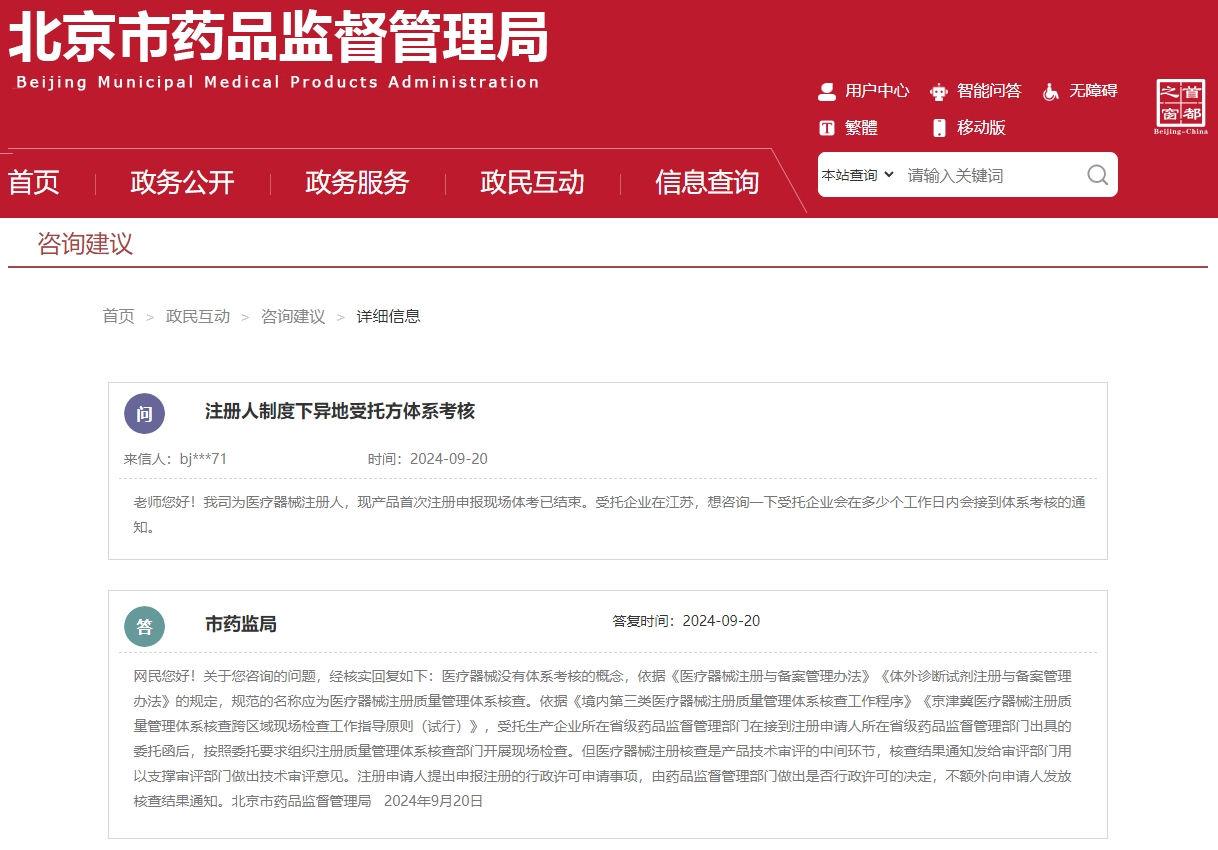 北京市药品监督管理局
Beijing Municipal Medical Products Administration

用户中心 智能问答 无障碍
繁體 移动版

首都之窗
Beijing-China

首页 政务公开 政务服务 政民互动 信息查询

本站查询 请输入关键词

咨询建议

首页 > 政民互动 > 咨询建议 > 详细信息

问 注册人制度下异地受托方体系考核

来信人：bj***71 时间：2024-09-20

老师您好！我司为医疗器械注册人，现产品首次注册申报现场体考已结束。受托企业在江苏，想咨询一下受托企业会在多少个工作日内会接到体系考核的通知。

答 市药监局 答复时间：2024-09-20

网民您好！关于您咨询的问题，经核实回复如下：医疗器械没有体系考核的概念，依据《医疗器械注册与备案管理办法》《体外诊断试剂注册与备案管理办法》的规定，规范的名称应为医疗器械注册质量管理体系核查。依据《境内第三类医疗器械注册质量管理体系核查工作程序》《京津冀医疗器械注册质量管理体系核查跨区域现场检查工作指导原则（试行）》，受托生产企业所在省级药品监督管理部门在接到注册申请人所在省级药品监督管理部门出具的委托函后，按照委托要求组织注册质量管理体系核查部门开展现场检查。但医疗器械注册核查是产品技术审评的中间环节，核查结果通知发给审评部门用以支撑审评部门做出技术审评意见。注册申请人提出申报注册的行政许可申请事项，由药品监督管理部门做出是否行政许可的决定，不额外向申请人发放核查结果通知。北京市药品监督管理局 2024年9月20日